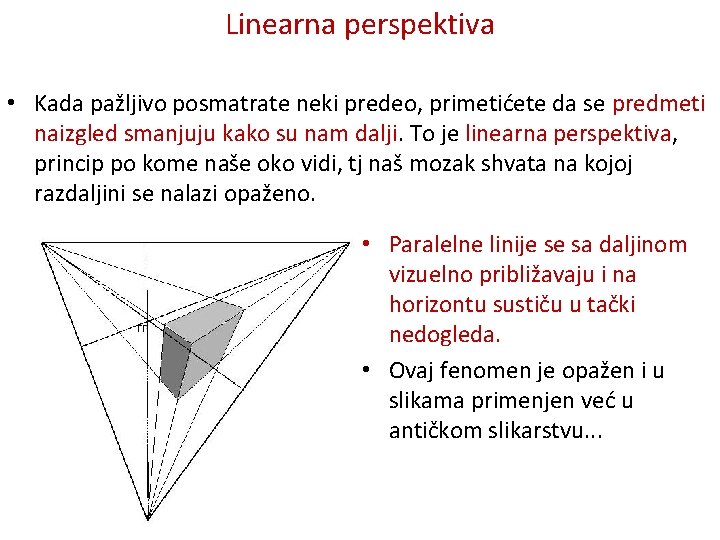 Linearna perspektiva

• Kada pažljivo posmatrate neki predeo, primetićete da se predmeti naizgled smanjuju kako su nam dalji. To je linearna perspektiva, princip po kome naše oko vidi, tj naš mozak shvata na kojoj razdaljini se nalazi opaženo.

• Paralelne linije se sa daljinom vizuelno približavaju i na horizontu sustiču u tački nedogleda.

• Ovaj fenomen je opažen i u slikama primenjen već u antičkom slikarstvu...